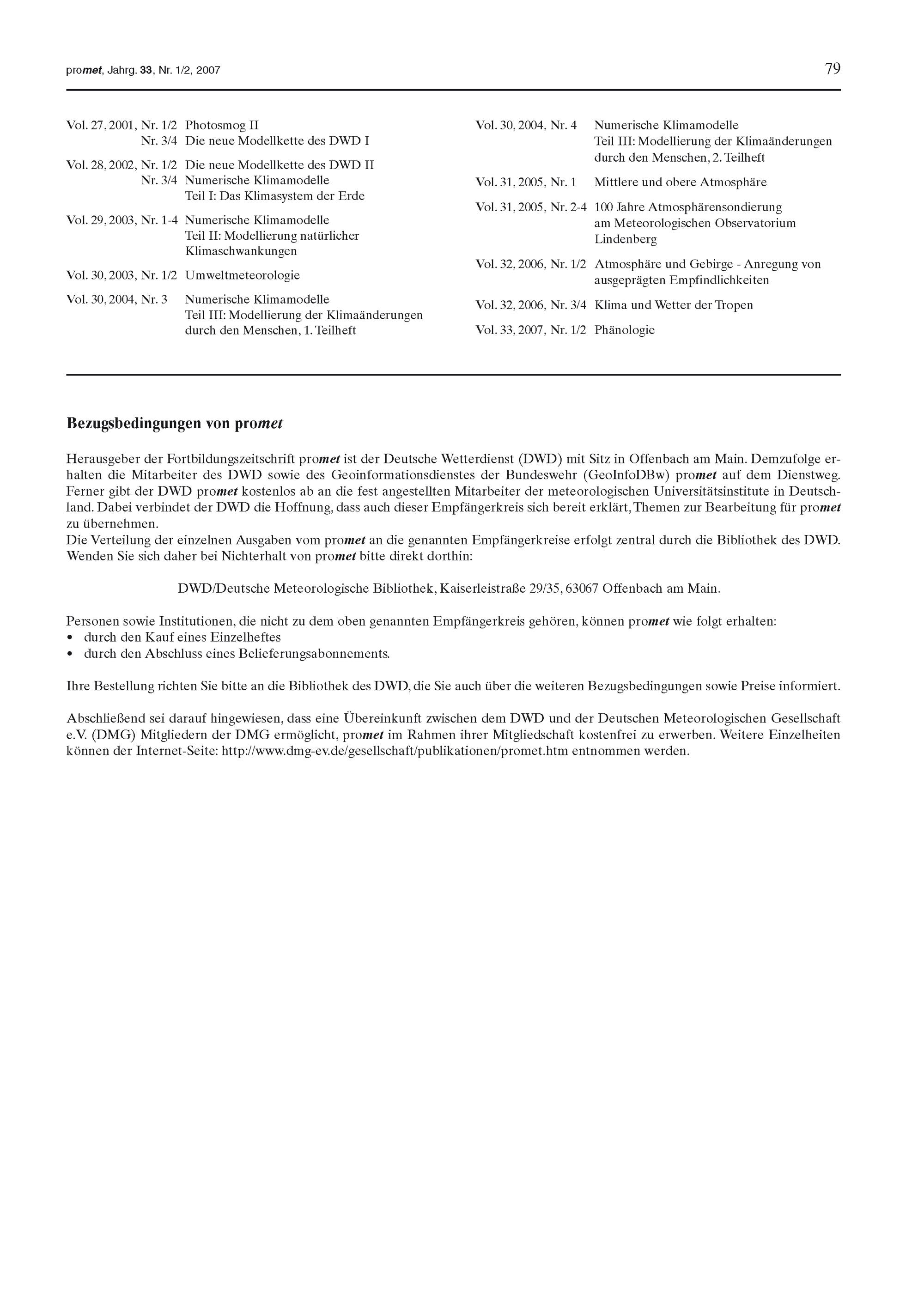 promet, Jahrg. 33, Nr. 1/2, 2007 79

Vol. 27, 2001, Nr. 1/2 Photosmog II
Nr. 3/4 Die neue Modellkette des DWD I

Vol. 28, 2002, Nr. 1/2 Die neue Modellkette des DWD II
Nr. 3/4 Numerische Klimamodelle
Teil I: Das Klimasystem der Erde

Vol. 29, 2003, Nr. 1-4 Numerische Klimamodelle
Teil II: Modellierung natürlicher Klimaschwankungen

Vol. 30, 2003, Nr. 1/2 Umweltmeteorologie

Vol. 30, 2004, Nr. 3 Numerische Klimamodelle
Teil III: Modellierung der Klimaänderungen durch den Menschen, 1. Teilheft

Vol. 30, 2004, Nr. 4 Numerische Klimamodelle
Teil III: Modellierung der Klimaänderungen durch den Menschen, 2. Teilheft

Vol. 31, 2005, Nr. 1 Mittlere und obere Atmosphäre

Vol. 31, 2005, Nr. 2-4 100 Jahre Atmosphärensondierung am Meteorologischen Observatorium Lindenberg

Vol. 32, 2006, Nr. 1/2 Atmosphäre und Gebirge - Anregung von ausgeprägten Empfindlichkeiten

Vol. 32, 2006, Nr. 3/4 Klima und Wetter der Tropen

Vol. 33, 2007, Nr. 1/2 Phänologie

Bezugsbedingungen von promet

Herausgeber der Fortbildungszeitschrift promet ist der Deutsche Wetterdienst (DWD) mit Sitz in Offenbach am Main. Demzufolge erhalten die Mitarbeiter des DWD sowie des Geoinformationsdienstes der Bundeswehr (GeoInfoDBw) promet auf dem Dienstweg. Ferner gibt der DWD promet kostenlos ab an die fest angestellten Mitarbeiter der meteorologischen Universitätsinstitute in Deutschland. Dabei verbindet der DWD die Hoffnung, dass auch dieser Empfängerkreis sich bereit erklärt, Themen zur Bearbeitung für promet zu übernehmen.
Die Verteilung der einzelnen Ausgaben vom promet an die genannten Empfängerkreise erfolgt zentral durch die Bibliothek des DWD. Wenden Sie sich daher bei Nichterhalt von promet bitte direkt dorthin:

DWD/Deutsche Meteorologische Bibliothek, Kaiserleistraße 29/35, 63067 Offenbach am Main.

Personen sowie Institutionen, die nicht zu dem oben genannten Empfängerkreis gehören, können promet wie folgt erhalten:
• durch den Kauf eines Einzelheftes
• durch den Abschluss eines Belieferungsabonnements.

Ihre Bestellung richten Sie bitte an die Bibliothek des DWD, die Sie auch über die weiteren Bezugsbedingungen sowie Preise informiert.

Abschließend sei darauf hingewiesen, dass eine Übereinkunft zwischen dem DWD und der Deutschen Meteorologischen Gesellschaft e.V. (DMG) Mitgliedern der DMG ermöglicht, promet im Rahmen ihrer Mitgliedschaft kostenfrei zu erwerben. Weitere Einzelheiten können der Internet-Seite: http://www.dmg-ev.de/gesellschaft/publikationen/promet.htm entnommen werden.